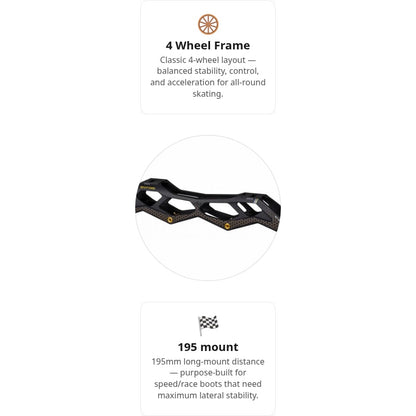 4 Wheel Frame

Classic 4-wheel layout — balanced stability, control, and acceleration for all-round skating.

195 mount

195mm long-mount distance — purpose-built for speed/race boots that need maximum lateral stability.